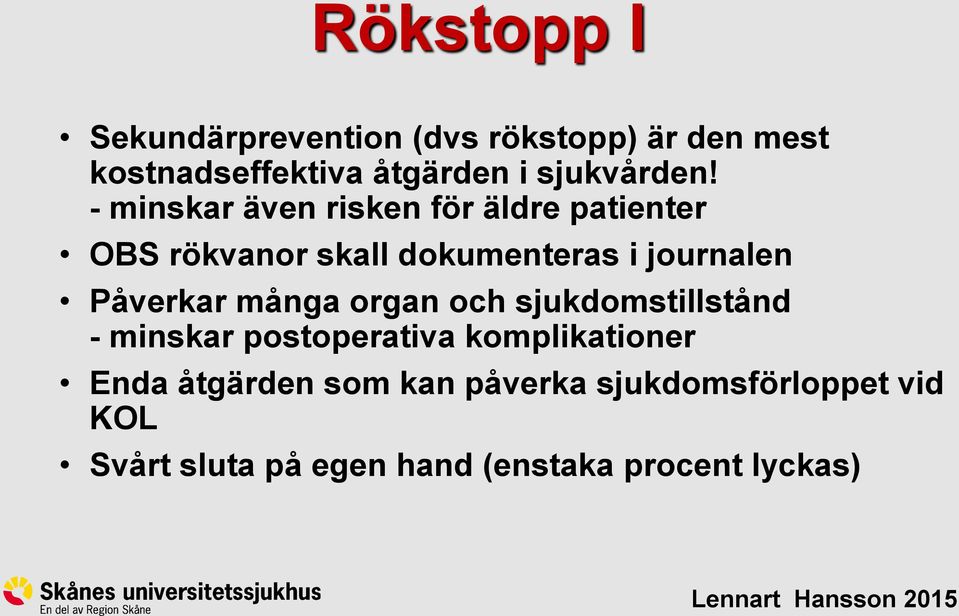 Rökstopp I

• Sekundärprevention (dvs rökstopp) är den mest kostnadseffektiva åtgärden i sjukvården!
- minskar även risken för äldre patienter

• OBS rökvanor skall dokumenteras i journalen

• Påverkar många organ och sjukdomstillstånd
- minskar postoperativa komplikationer

• Enda åtgärden som kan påverka sjukdomsförloppet vid KOL

• Svårt sluta på egen hand (enstaka procent lyckas)

Skånes universitetssjukhus
En del av Region Skåne

Lennart Hansson 2015